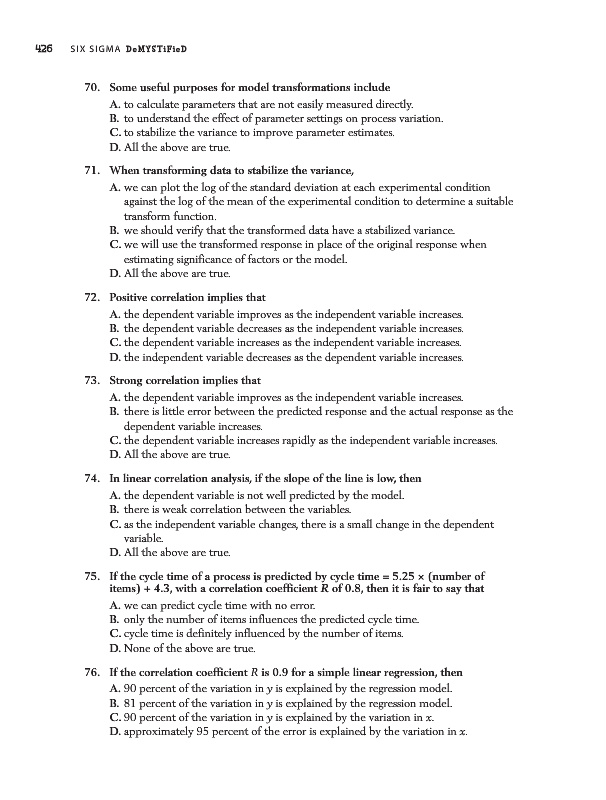 426 SIX SIGMA DeMYSTiFieD

70. Some useful purposes for model transformations include
A. to calculate parameters that are not easily measured directly.
B. to understand the effect of parameter settings on process variation.
C. to stabilize the variance to improve parameter estimates.
D. All the above are true.

71. When transforming data to stabilize the variance,
A. we can plot the log of the standard deviation at each experimental condition against the log of the mean of the experimental condition to determine a suitable transform function.
B. we should verify that the transformed data have a stabilized variance.
C. we will use the transformed response in place of the original response when estimating significance of factors or the model.
D. All the above are true.

72. Positive correlation implies that
A. the dependent variable improves as the independent variable increases.
B. the dependent variable decreases as the independent variable increases.
C. the dependent variable increases as the independent variable increases.
D. the independent variable decreases as the dependent variable increases.

73. Strong correlation implies that
A. the dependent variable improves as the independent variable increases.
B. there is little error between the predicted response and the actual response as the dependent variable increases.
C. the dependent variable increases rapidly as the independent variable increases.
D. All the above are true.

74. In linear correlation analysis, if the slope of the line is low, then
A. the dependent variable is not well predicted by the model.
B. there is weak correlation between the variables.
C. as the independent variable changes, there is a small change in the dependent variable.
D. All the above are true.

75. If the cycle time of a process is predicted by cycle time = 5.25 × (number of items) + 4.3, with a correlation coefficient $R$ of 0.8, then it is fair to say that
A. we can predict cycle time with no error.
B. only the number of items influences the predicted cycle time.
C. cycle time is definitely influenced by the number of items.
D. None of the above are true.

76. If the correlation coefficient $R$ is 0.9 for a simple linear regression, then
A. 90 percent of the variation in $y$ is explained by the regression model.
B. 81 percent of the variation in $y$ is explained by the regression model.
C. 90 percent of the variation in $y$ is explained by the variation in $x$.
D. approximately 95 percent of the error is explained by the variation in $x$.